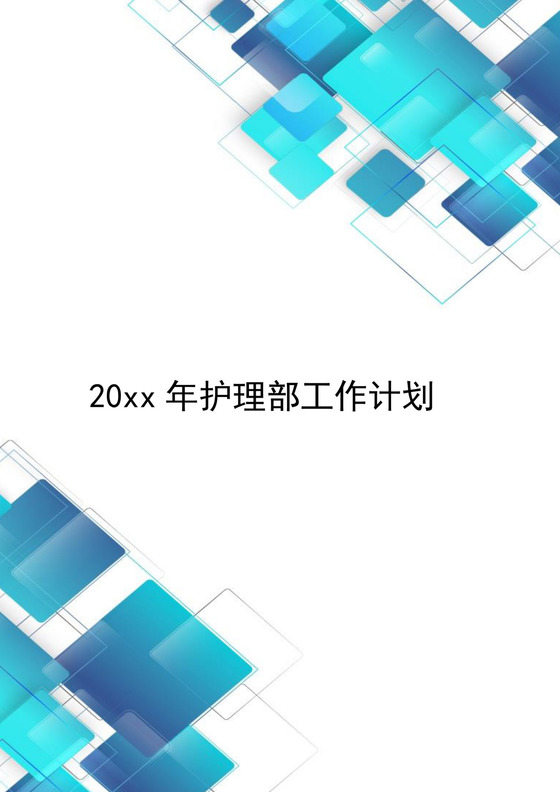 20xx 年护理部工作计划